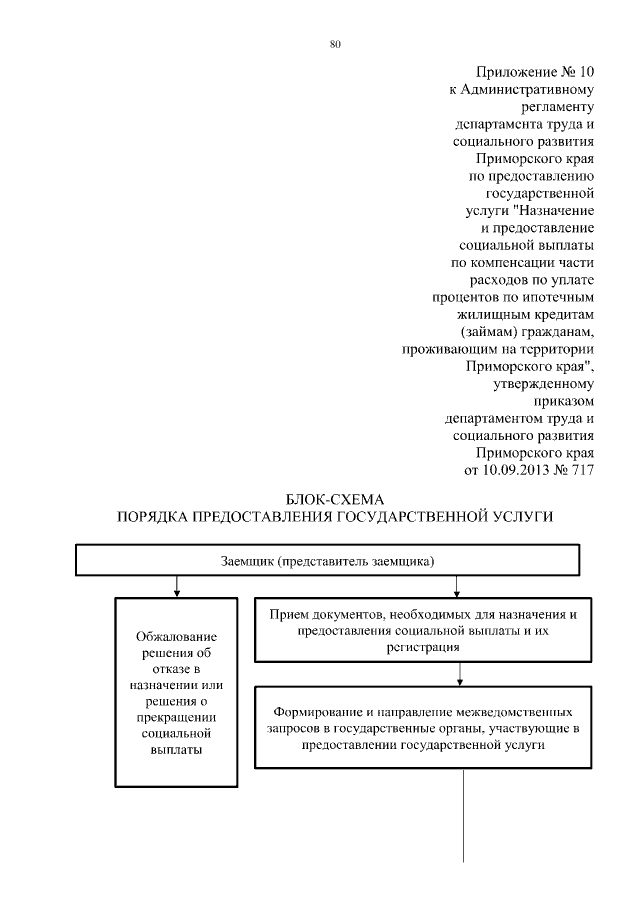 80

Приложение № 10
к Административному
регламенту
департамента труда и
социального развития
Приморского края
по предоставлению
государственной
услуги "Назначение
и предоставление
социальной выплаты
по компенсации части
расходов по уплате
процентов по ипотечным
жилищным кредитам
(займам) гражданам,
проживающим на территории
Приморского края",
утвержденному
приказом
департаментом труда и
социального развития
Приморского края
от 10.09.2013 № 717

БЛОК-СХЕМА
ПОРЯДКА ПРЕДОСТАВЛЕНИЯ ГОСУДАРСТВЕННОЙ УСЛУГИ

Заемщик (представитель заемщика)

Обжалование решения об отказе в назначении или решения о прекращении социальной выплаты

Прием документов, необходимых для назначения и предоставления социальной выплаты и их регистрация

Формирование и направление межведомственных запросов в государственные органы, участвующие в предоставлении государственной услуги